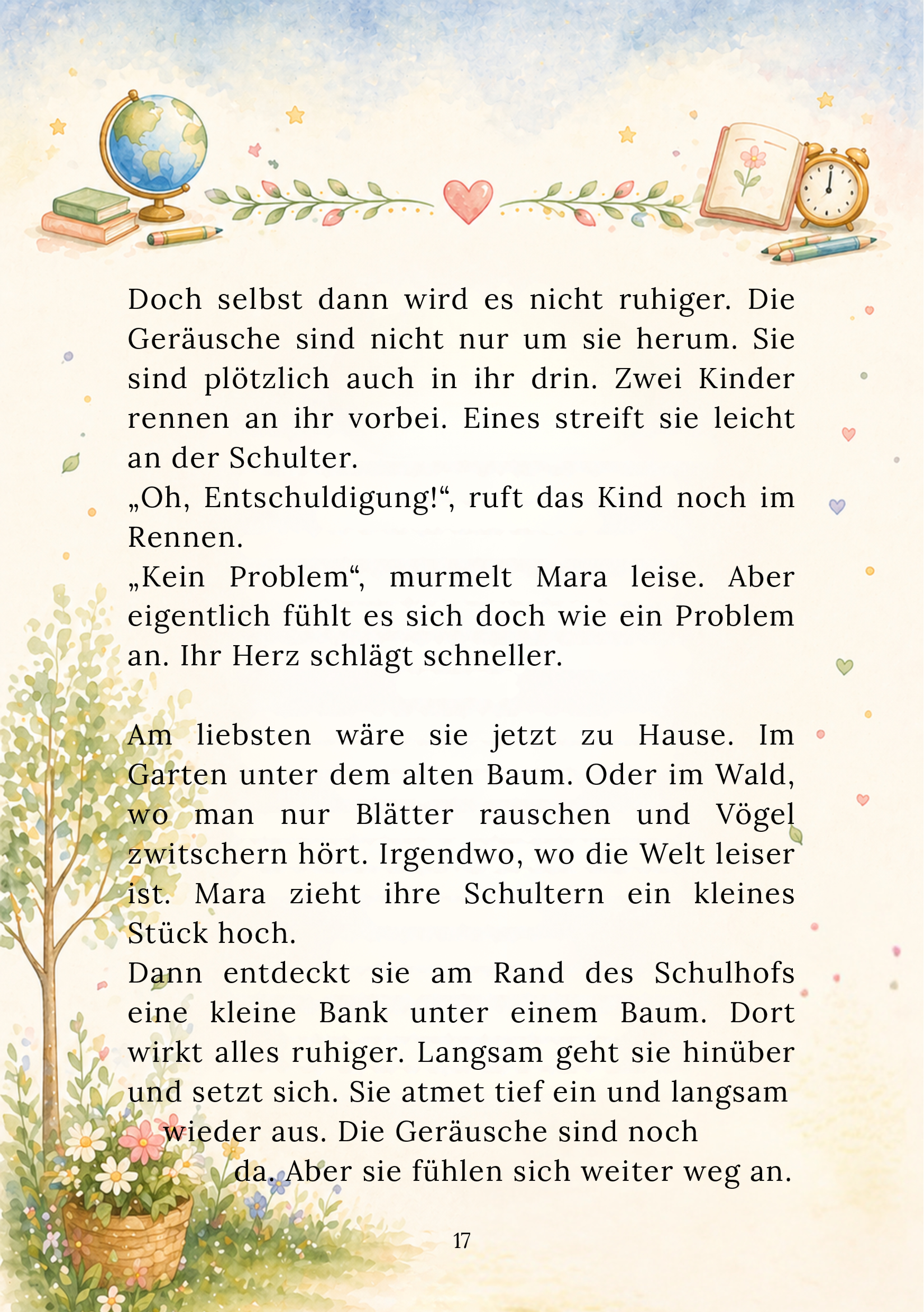 Doch selbst dann wird es nicht ruhiger. Die Geräusche sind nicht nur um sie herum. Sie sind plötzlich auch in ihr drin. Zwei Kinder rennen an ihr vorbei. Eines streift sie leicht an der Schulter.
„Oh, Entschuldigung!“, ruft das Kind noch im Rennen.
„Kein Problem“, murmelt Mara leise. Aber eigentlich fühlt es sich doch wie ein Problem an. Ihr Herz schlägt schneller.

Am liebsten wäre sie jetzt zu Hause. Im Garten unter dem alten Baum. Oder im Wald, wo man nur Blätter rauschen und Vögel zwitschern hört. Irgendwo, wo die Welt leiser ist. Mara zieht ihre Schultern ein kleines Stück hoch.
Dann entdeckt sie am Rand des Schulhofs eine kleine Bank unter einem Baum. Dort wirkt alles ruhiger. Langsam geht sie hinüber und setzt sich. Sie atmet tief ein und langsam wieder aus. Die Geräusche sind noch da. Aber sie fühlen sich weiter weg an.

17